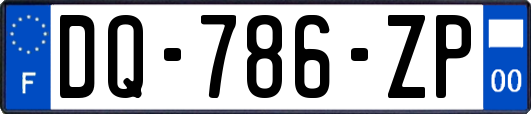 F
DQ-786-ZP
00